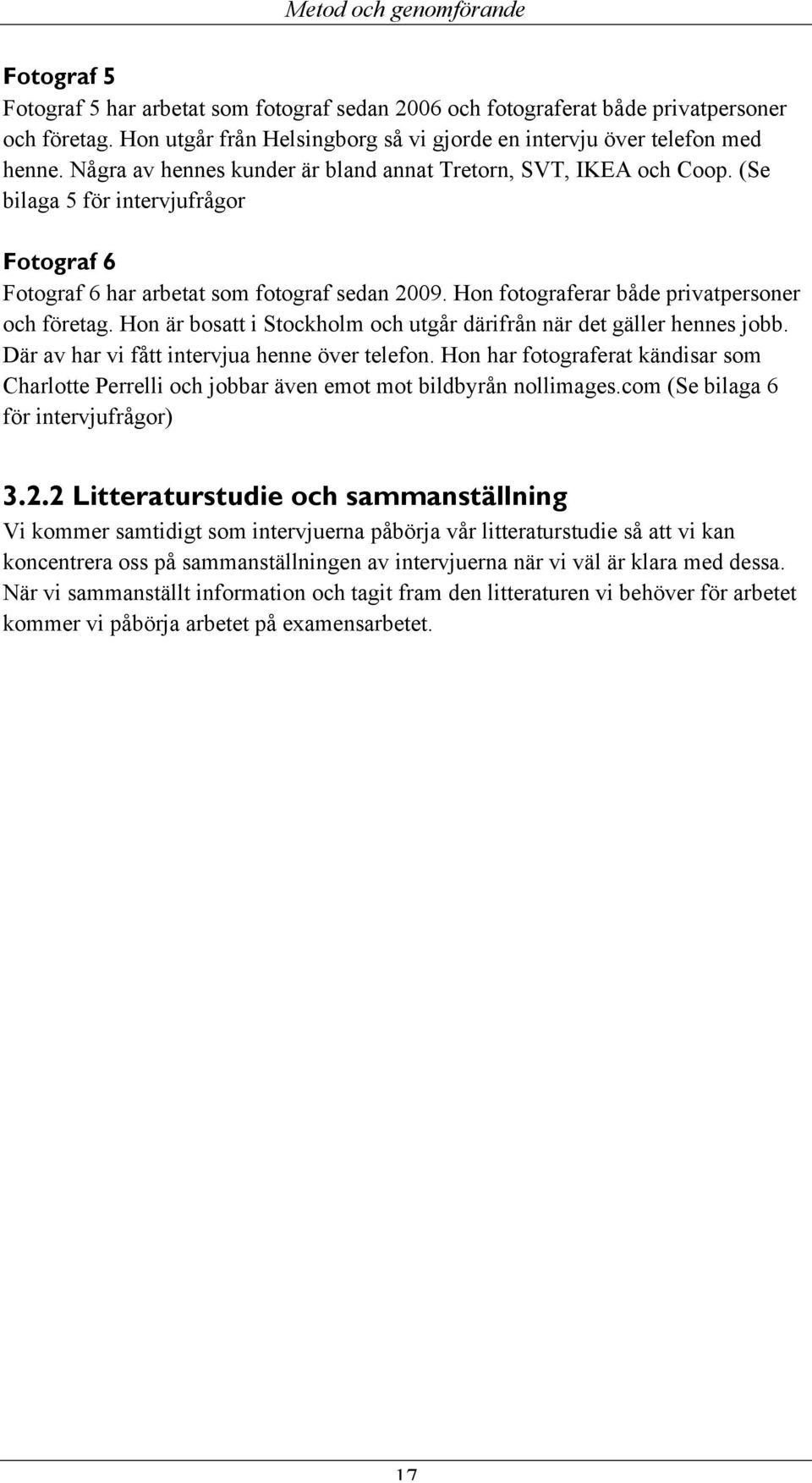 Metod och genomförande

Fotograf 5
Fotograf 5 har arbetat som fotograf sedan 2006 och fotograferat både privatpersoner och företag. Hon utgår från Helsingborg så vi gjorde en intervju över telefon med henne. Några av hennes kunder är bland annat Tretorn, SVT, IKEA och Coop. (Se bilaga 5 för intervjufrågor

Fotograf 6
Fotograf 6 har arbetat som fotograf sedan 2009. Hon fotograferar både privatpersoner och företag. Hon är bosatt i Stockholm och utgår därifrån när det gäller hennes jobb. Där av har vi fått intervjua henne över telefon. Hon har fotograferat kändisar som Charlotte Perrelli och jobbar även emot mot bildbyrån nollimages.com (Se bilaga 6 för intervjufrågor)

3.2.2 Litteraturstudie och sammanställning
Vi kommer samtidigt som intervjuerna påbörja vår litteraturstudie så att vi kan koncentrera oss på sammanställningen av intervjuerna när vi väl är klara med dessa. När vi sammanställt information och tagit fram den litteraturen vi behöver för arbetet kommer vi påbörja arbetet på examensarbetet.

17